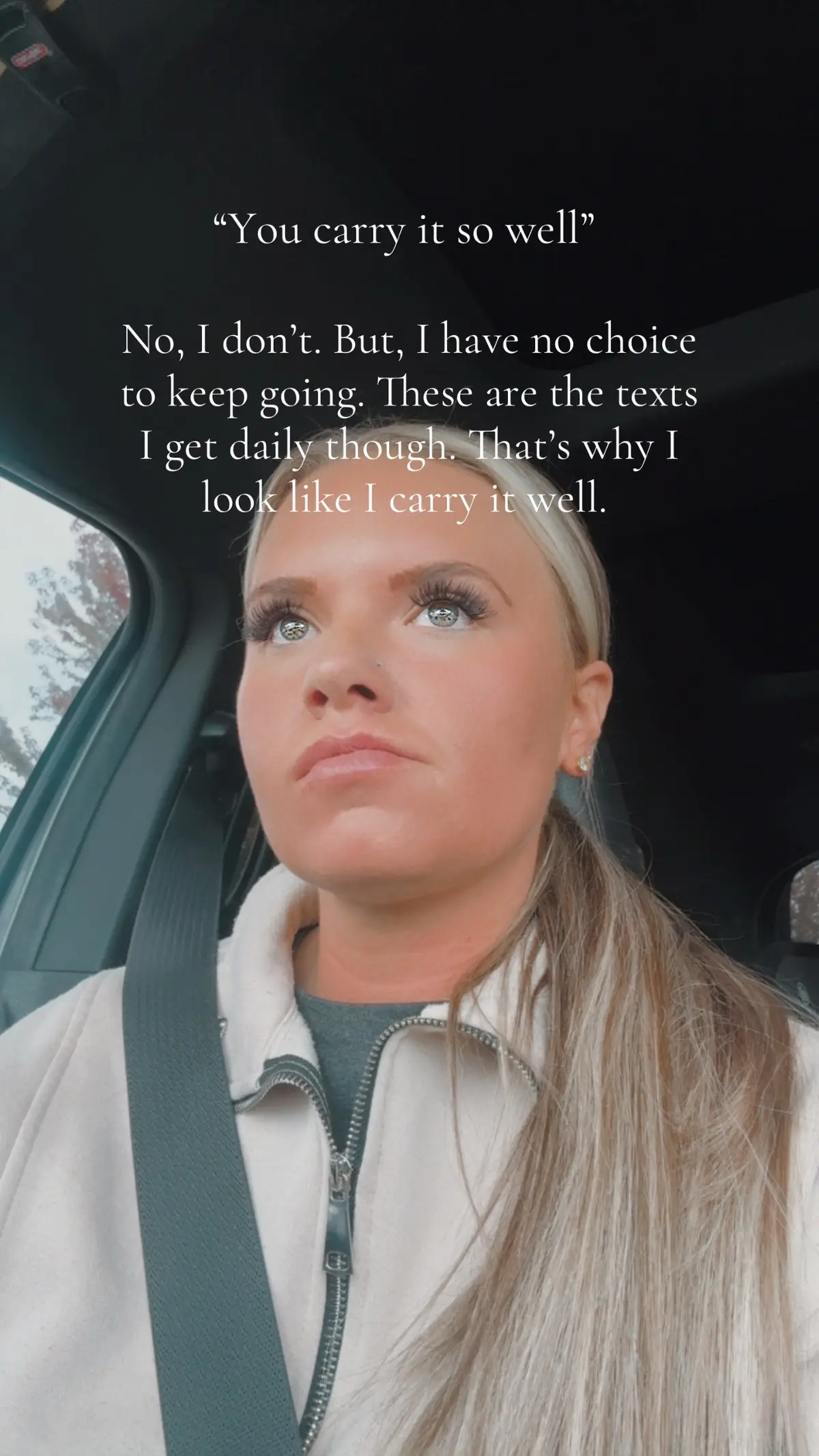 “You carry it so well”

No, I don’t. But, I have no choice to keep going. These are the texts I get daily though. That’s why I look like I carry it well.